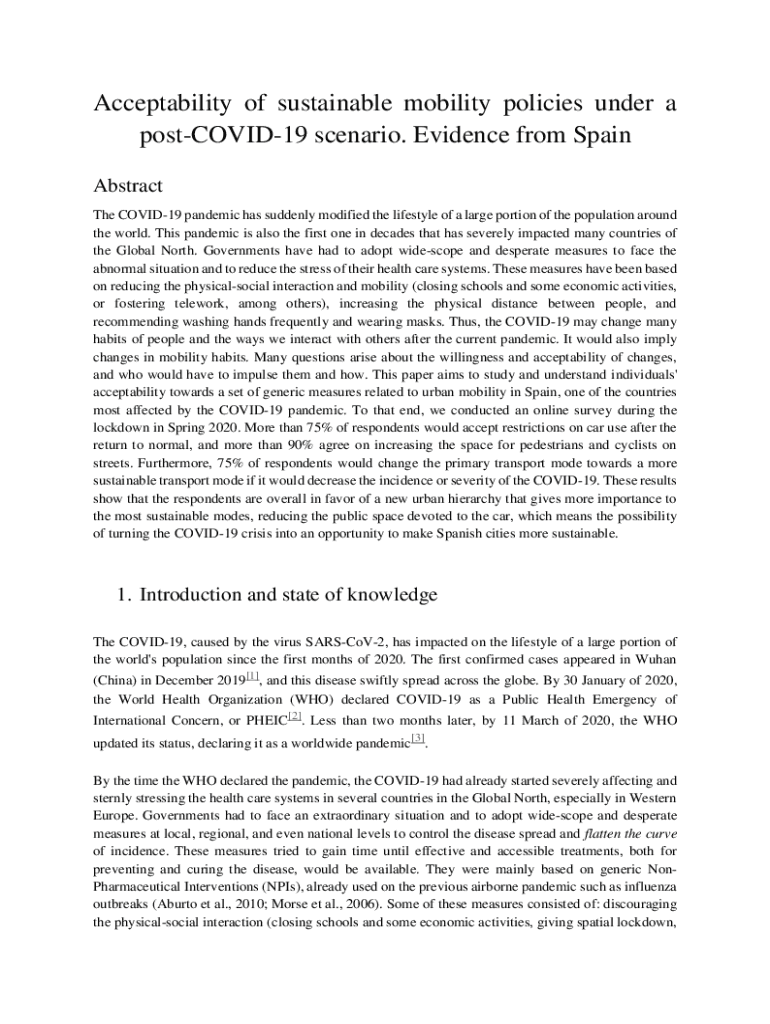 Acceptability of sustainable mobility policies under a post-COVID-19 scenario. Evidence from Spain

Abstract

The COVID-19 pandemic has suddenly modified the lifestyle of a large portion of the population around the world. This pandemic is also the first one in decades that has severely impacted many countries of the Global North. Governments have had to adopt wide-scope and desperate measures to face the abnormal situation and to reduce the stress of their health care systems. These measures have been based on reducing the physical-social interaction and mobility (closing schools and some economic activities, or fostering telework, among others), increasing the physical distance between people, and recommending washing hands frequently and wearing masks. Thus, the COVID-19 may change many habits of people and the ways we interact with others after the current pandemic. It would also imply changes in mobility habits. Many questions arise about the willingness and acceptability of changes, and who would have to impulse them and how. This paper aims to study and understand individuals' acceptability towards a set of generic measures related to urban mobility in Spain, one of the countries most affected by the COVID-19 pandemic. To that end, we conducted an online survey during the lockdown in Spring 2020. More than 75% of respondents would accept restrictions on car use after the return to normal, and more than 90% agree on increasing the space for pedestrians and cyclists on streets. Furthermore, 75% of respondents would change the primary transport mode towards a more sustainable transport mode if it would decrease the incidence or severity of the COVID-19. These results show that the respondents are overall in favor of a new urban hierarchy that gives more importance to the most sustainable modes, reducing the public space devoted to the car, which means the possibility of turning the COVID-19 crisis into an opportunity to make Spanish cities more sustainable.

1. Introduction and state of knowledge

The COVID-19, caused by the virus SARS-CoV-2, has impacted on the lifestyle of a large portion of the world's population since the first months of 2020. The first confirmed cases appeared in Wuhan (China) in December 2019[1], and this disease swiftly spread across the globe. By 30 January of 2020, the World Health Organization (WHO) declared COVID-19 as a Public Health Emergency of International Concern, or PHEIC[2]. Less than two months later, by 11 March of 2020, the WHO updated its status, declaring it as a worldwide pandemic[3].

By the time the WHO declared the pandemic, the COVID-19 had already started severely affecting and sternly stressing the health care systems in several countries in the Global North, especially in Western Europe. Governments had to face an extraordinary situation and to adopt wide-scope and desperate measures at local, regional, and even national levels to control the disease spread and flatten the curve of incidence. These measures tried to gain time until effective and accessible treatments, both for preventing and curing the disease, would be available. They were mainly based on generic Non-Pharmaceutical Interventions (NPIs), already used on the previous airborne pandemic such as influenza outbreaks (Aburto et al., 2010; Morse et al., 2006). Some of these measures consisted of: discouraging the physical-social interaction (closing schools and some economic activities, giving spatial lockdown,